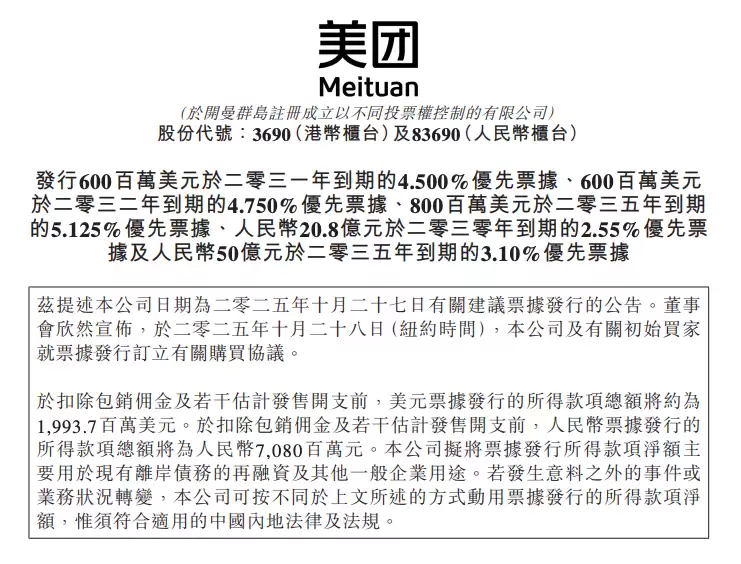 美团
Meituan

(於開曼群島註冊成立以不同投票權控制的有限公司)
股份代號：3690(港幣櫃台)及83690(人民幣櫃台)

發行600百萬美元於二零三一年到期的4.500%優先票據、600百萬美元於二零三二年到期的4.750%優先票據、800百萬美元於二零三五年到期的5.125%優先票據、人民幣20.8億元於二零三零年到期的2.55%優先票據及人民幣50億元於二零三五年到期的3.10%優先票據

茲提述本公司日期為二零二五年十月二十七日有關建議票據發行的公告。董事會欣然宣佈，於二零二五年十月二十八日(紐約時間)，本公司及有關初始買家就票據發行訂立有關購買協議。

於扣除包銷佣金及若干估計發售開支前，美元票據發行的所得款項總額將約為1,993.7百萬美元。於扣除包銷佣金及若干估計發售開支前，人民幣票據發行的所得款項總額將為人民幣7,080百萬元。本公司擬將票據發行所得款項淨額主要用於現有離岸債務的再融資及其他一般企業用途。若發生意料之外的事件或業務狀況轉變，本公司可按不同於上文所述的方式動用票據發行的所得款項淨額，惟須符合適用的中國內地法律及法規。